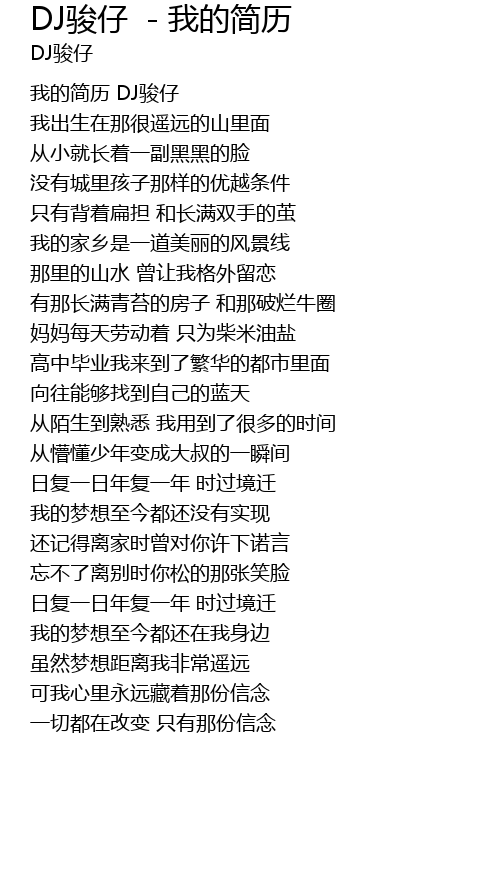 DJ骏仔 - 我的简历

DJ骏仔

我的简历 DJ骏仔
我出生在那很遥远的山里面
从小就长着一副黑黑的脸
没有城里孩子那样的优越条件
只有背着扁担 和长满双手的茧
我的家乡是一道美丽的风景线
那里的山水 曾让我格外留恋
有那长满青苔的房子 和那破烂牛圈
妈妈每天劳动着 只为柴米油盐
高中毕业我来到了繁华的都市里面
向往能够找到自己的蓝天
从陌生到熟悉 我用到了很多的时间
从懵懂少年变成大叔的一瞬间
日复一日年复一年 时过境迁
我的梦想至今都还没有实现
还记得离家时曾对你许下诺言
忘不了离别时你松的那张笑脸
日复一日年复一年 时过境迁
我的梦想至今都还在我身边
虽然梦想距离我非常遥远
可我心里永远藏着那份信念
一切都在改变 只有那份信念